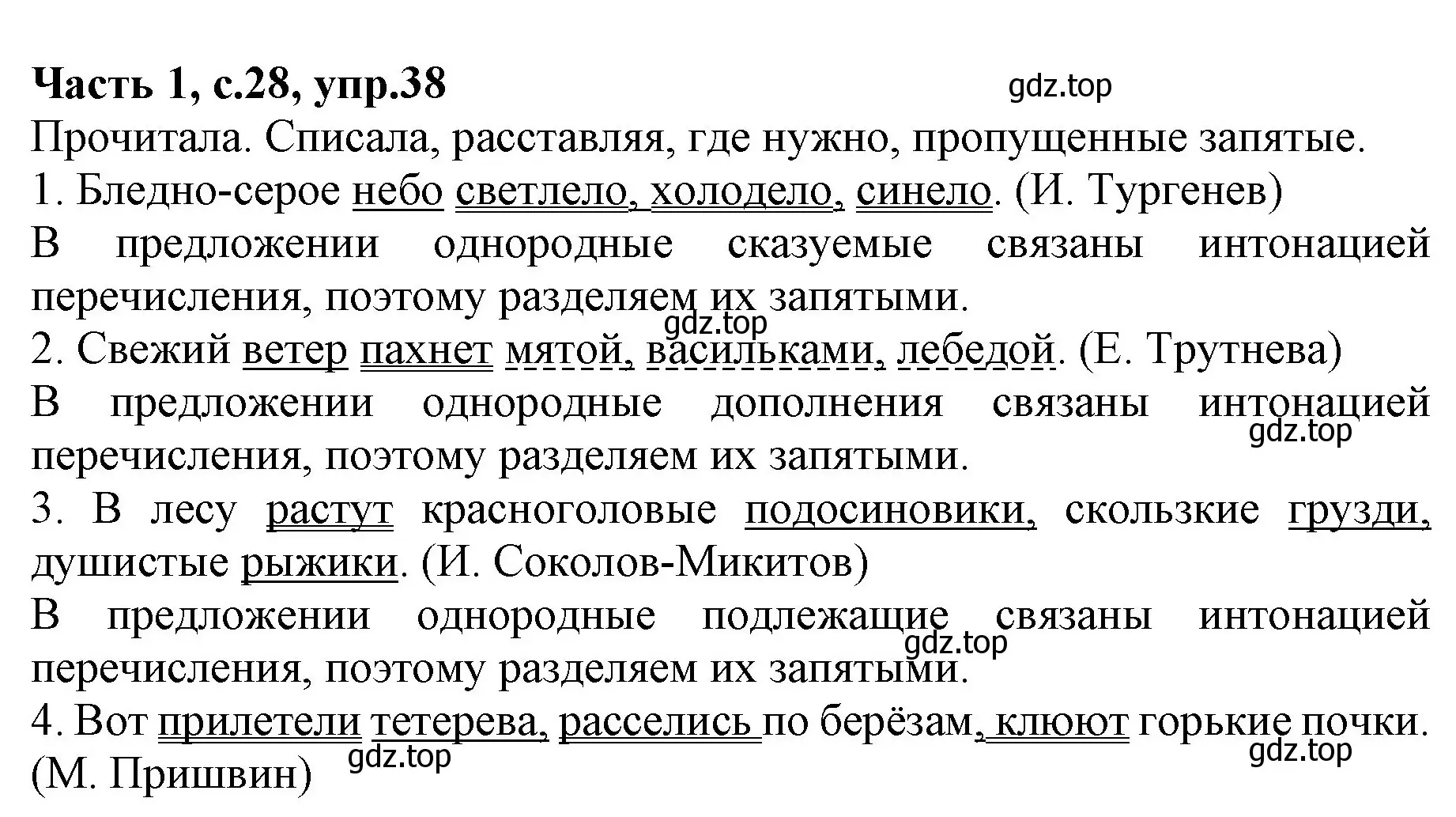 Часть 1, с.28, упр.38

gdz.top

Прочитала. Списала, расставляя, где нужно, пропущенные запятые.

1. Бледно-серое небо светлело, холодело, синело. (И. Тургенев)

В предложении однородные сказуемые связаны интонацией перечисления, поэтому разделяем их запятыми.

gdz.top

2. Свежий ветер пахнет мятой, васильками, лебедой. (Е. Трутнева)

В предложении однородные дополнения связаны интонацией перечисления, поэтому разделяем их запятыми.

gdz.top

3. В лесу растут красноголовые подосиновики, скользкие грузди, душистые рыжики. (И. Соколов-Микитов)

В предложении однородные подлежащие связаны интонацией перечисления, поэтому разделяем их запятыми.

gdz.top

4. Вот прилетели тетерева, расселись по берёзам, клюют горькие почки. (М. Пришвин)

gdz.top

gdz.top